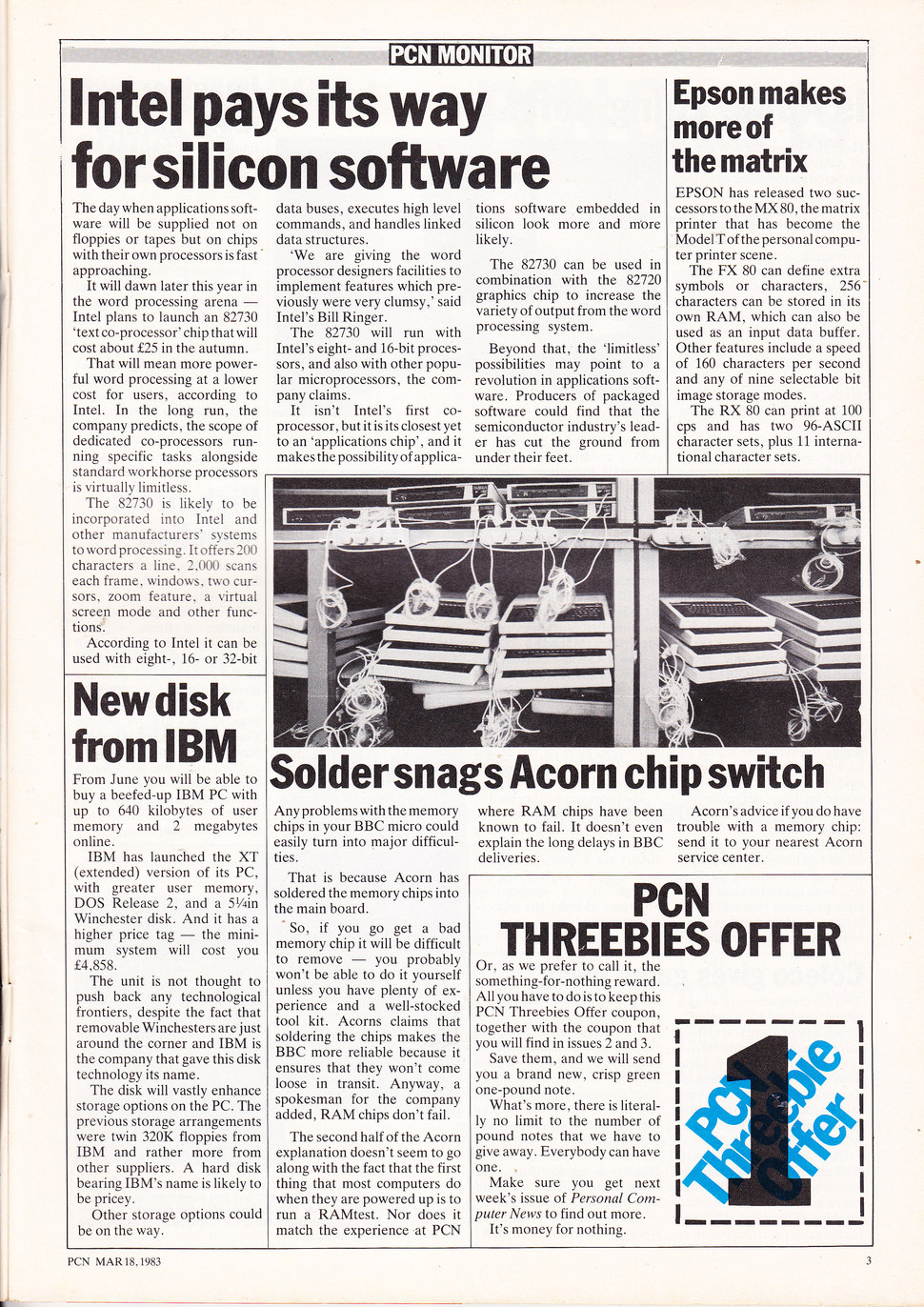 PCN MONITOR

Intel pays its way for silicon software

The day when applications software will be supplied not on floppies or tapes but on chips with their own processors is fast approaching.

It will dawn later this year in the word processing arena — Intel plans to launch an 82730 'text co-processor' chip that will cost about £25 in the autumn.

That will mean more powerful word processing at a lower cost for users, according to Intel. In the long run, the company predicts, the scope of dedicated co-processors running specific tasks alongside standard workhorse processors is virtually limitless.

The 82730 is likely to be incorporated into Intel and other manufacturers' systems to word processing. It offers 200 characters a line, 2,000 scans each frame, windows, two cursors, zoom feature, a virtual screen mode and other functions.

According to Intel it can be used with eight-, 16- or 32-bit data buses, executes high level commands, and handles linked data structures.

'We are giving the word processor designers facilities to implement features which previously were very clumsy,' said Intel's Bill Ringer.

The 82730 will run with Intel's eight- and 16-bit processors, and also with other popular microprocessors, the company claims.

It isn't Intel's first co-processor, but it is its closest yet to an 'applications chip', and it makes the possibility of applications software embedded in silicon look more and more likely.

The 82730 can be used in combination with the 82720 graphics chip to increase the variety of output from the word processing system.

Beyond that, the 'limitless' possibilities may point to a revolution in applications software. Producers of packaged software could find that the semiconductor industry's leader has cut the ground from under their feet.

Epson makes more of the matrix

EPSON has released two successors to the MX 80, the matrix printer that has become the Model T of the personal computer printer scene.

The FX 80 can define extra symbols or characters, 256 characters can be stored in its own RAM, which can also be used as an input data buffer. Other features include a speed of 160 characters per second and any of nine selectable bit image storage modes.

The RX 80 can print at 100 cps and has two 96-ASCII character sets, plus 11 international character sets.

New disk from IBM

From June you will be able to buy a beefed-up IBM PC with up to 640 kilobytes of user memory and 2 megabytes online.

IBM has launched the XT (extended) version of its PC, with greater user memory, DOS Release 2, and a 5¼in Winchester disk. And it has a higher price tag — the minimum system will cost you £4,858.

The unit is not thought to push back any technological frontiers, despite the fact that removable Winchesters are just around the corner and IBM is the company that gave this disk technology its name.

The disk will vastly enhance storage options on the PC. The previous storage arrangements were twin 320K floppies from IBM and rather more from other suppliers. A hard disk bearing IBM's name is likely to be pricey.

Other storage options could be on the way.

Solder snags Acorn chip switch

Any problems with the memory chips in your BBC micro could easily turn into major difficulties.

That is because Acorn has soldered the memory chips into the main board.

So, if you go get a bad memory chip it will be difficult to remove — you probably won't be able to do it yourself unless you have plenty of experience and a well-stocked tool kit. Acorns claims that soldering the chips makes the BBC more reliable because it ensures that they won't come loose in transit. Anyway, a spokesman for the company added, RAM chips don't fail.

The second half of the Acorn explanation doesn't seem to go along with the fact that the first thing that most computers do when they are powered up is to run a RAMtest. Nor does it match the experience at PCN where RAM chips have been known to fail. It doesn't even explain the long delays in BBC deliveries.

Acorn's advice if you do have trouble with a memory chip: send it to your nearest Acorn service center.

PCN THREEBIES OFFER

Or, as we prefer to call it, the something-for-nothing reward. All you have to do is to keep this PCN Threebies Offer coupon, together with the coupon that you will find in issues 2 and 3.

Save them, and we will send you a brand new, crisp green one-pound note.

What's more, there is literally no limit to the number of pound notes that we have to give away. Everybody can have one.

Make sure you get next week's issue of Personal Computer News to find out more.

It's money for nothing.

1 PCN Threebie Offer

PCN MAR 18, 1983

3